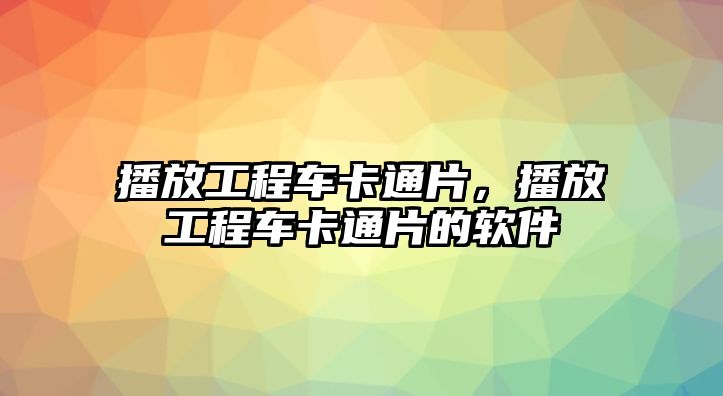 播放工程车卡通片，播放工程车卡通片的软件